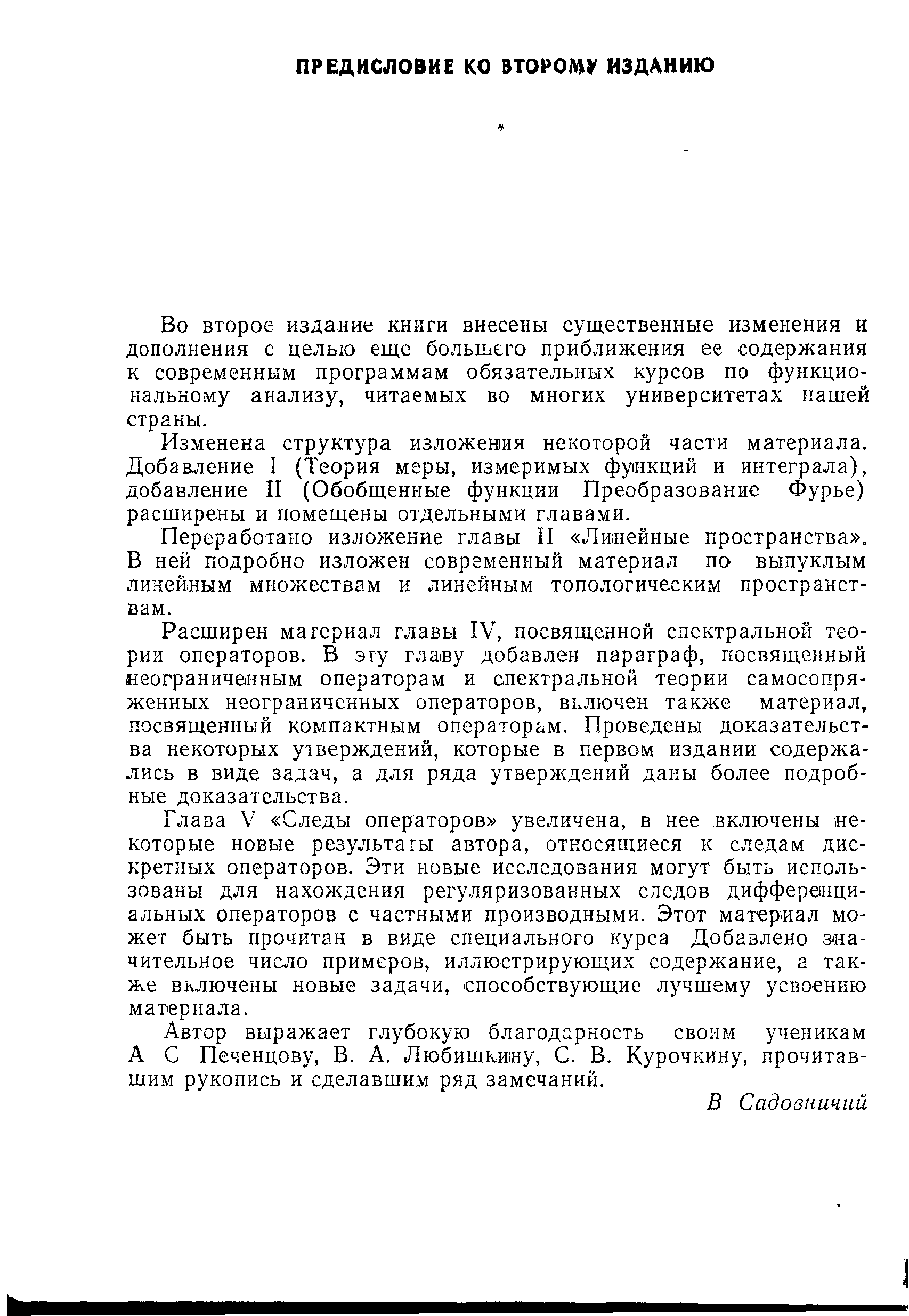 ПРЕДИСЛОВИЕ КО ВТОРОМУ ИЗДАНИЮ

Во второе издание книги внесены существенные изменения и дополнения с целью еще большего приближения ее содержания к современным программам обязательных курсов по функциональному анализу, читаемых во многих университетах нашей страны.

Изменена структура изложения некоторой части материала. Добавление I (Теория меры, измеримых функций и интеграла), добавление II (Обобщенные функции Преобразование Фурье) расширены и помещены отдельными главами.

Переработано изложение главы II «Линейные пространства». В ней подробно изложен современный материал по выпуклым линейным множествам и линейным топологическим пространствам.

Расширен материал главы IV, посвященной спектральной теории операторов. В эту главу добавлен параграф, посвященный неограниченным операторам и спектральной теории самосопряженных неограниченных операторов, включен также материал, посвященный компактным операторам. Проведены доказательства некоторых утверждений, которые в первом издании содержались в виде задач, а для ряда утверждений даны более подробные доказательства.

Глава V «Следы операторов» увеличена, в нее включены некоторые новые результаты автора, относящиеся к следам дискретных операторов. Эти новые исследования могут быть использованы для нахождения регуляризованных следов дифференциальных операторов с частными производными. Этот материал может быть прочитан в виде специального курса Добавлено значительное число примеров, иллюстрирующих содержание, а также включены новые задачи, способствующие лучшему усвоению материала.

Автор выражает глубокую благодарность своим ученикам А С Печенцову, В. А. Любишкину, С. В. Курочкину, прочитавшим рукопись и сделавшим ряд замечаний.

В Садовничий